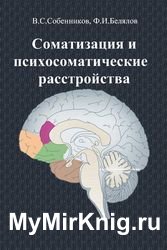 В.С.Собенников, Ф.И.Белялов

Соматизация и психосоматические расстройства

MyMirKnig.ru